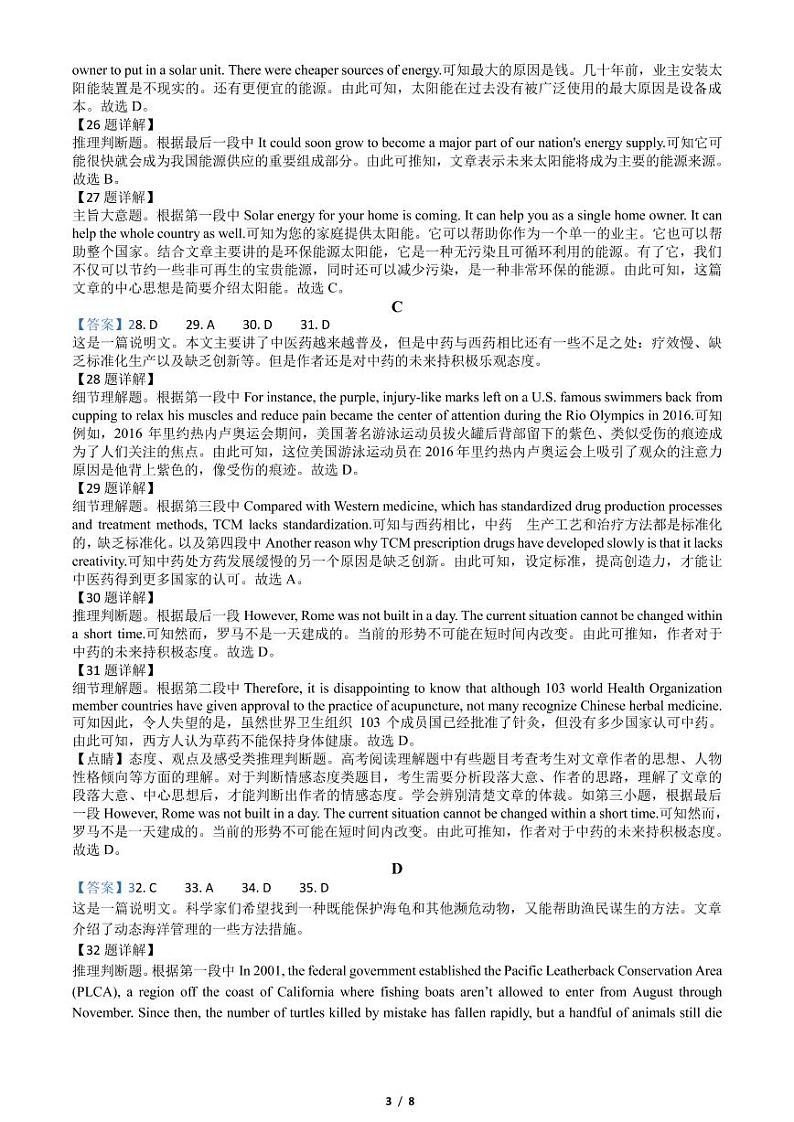 owner to put in a solar unit. There were cheaper sources of energy.可知最大的原因是钱。几十年前，业主安装太阳能装置是不现实的。还有更便宜的能源。由此可知，太阳能在过去没有被广泛使用的最大原因是设备成本。故选 D。
【26 题详解】
推理判断题。根据最后一段中 It could soon grow to become a major part of our nation's energy supply.可知它可能很快就会成为我国能源供应的重要组成部分。由此可推知，文章表示未来太阳能将成为主要的能源来源。故选 B。
【27 题详解】
主旨大意题。根据第一段中 Solar energy for your home is coming. It can help you as a single home owner. It can help the whole country as well.可知为您的家庭提供太阳能。它可以帮助你作为一个单一的业主。它也可以帮助整个国家。结合文章主要讲的是环保能源太阳能，它是一种无污染且可循环利用的能源。有了它，我们不仅可以节约一些非可再生的宝贵能源，同时还可以减少污染，是一种非常环保的能源。由此可知，这篇文章的中心思想是简要介绍太阳能。故选 C。

C

【答案】28. D 29. A 30. D 31. D
这是一篇说明文。本文主要讲了中医药越来越普及，但是中药与西药相比还有一些不足之处：疗效慢、缺乏标准化生产以及缺乏创新等。但是作者还是对中药的未来持积极乐观态度。
【28 题详解】
细节理解题。根据第一段中 For instance, the purple, injury-like marks left on a U.S. famous swimmers back from cupping to relax his muscles and reduce pain became the center of attention during the Rio Olympics in 2016.可知例如，2016 年里约热内卢奥运会期间，美国著名游泳运动员拔火罐后背部留下的紫色、类似受伤的痕迹成为了人们关注的焦点。由此可知，这位美国游泳运动员在 2016 年里约热内卢奥运会上吸引了观众的注意力原因是他背上紫色的，像受伤的痕迹。故选 D。
【29 题详解】
细节理解题。根据第三段中 Compared with Western medicine, which has standardized drug production processes and treatment methods, TCM lacks standardization.可知与西药相比，中药 生产工艺和治疗方法都是标准化的，缺乏标准化。以及第四段中 Another reason why TCM prescription drugs have developed slowly is that it lacks creativity.可知中药处方药发展缓慢的另一个原因是缺乏创新。由此可知，设定标准，提高创造力，才能让中医药得到更多国家的认可。故选 A。
【30 题详解】
推理判断题。根据最后一段 However, Rome was not built in a day. The current situation cannot be changed within a short time.可知然而，罗马不是一天建成的。当前的形势不可能在短时间内改变。由此可推知，作者对于中药的未来持积极态度。故选 D。
【31 题详解】
细节理解题。根据第二段中 Therefore, it is disappointing to know that although 103 world Health Organization member countries have given approval to the practice of acupuncture, not many recognize Chinese herbal medicine.可知因此，令人失望的是，虽然世界卫生组织 103 个成员国已经批准了针灸，但没有多少国家认可中药。由此可知，西方人认为草药不能保持身体健康。故选 D。
【点睛】态度、观点及感受类推理判断题。高考阅读理解题中有些题目考查考生对文章作者的思想、人物性格倾向等方面的理解。对于判断情感态度类题目，考生需要分析段落大意、作者的思路，理解了文章的段落大意、中心思想后，才能判断出作者的情感态度。学会辨别清楚文章的体裁。如第三小题，根据最后一段 However, Rome was not built in a day. The current situation cannot be changed within a short time.可知然而，罗马不是一天建成的。当前的形势不可能在短时间内改变。由此可推知，作者对于中药的未来持积极态度。故选 D。

D

【答案】32. C 33. A 34. D 35. D
这是一篇说明文。科学家们希望找到一种既能保护海龟和其他濒危动物，又能帮助渔民谋生的方法。文章介绍了动态海洋管理的一些方法措施。
【32 题详解】
推理判断题。根据第一段中 In 2001, the federal government established the Pacific Leatherback Conservation Area (PLCA), a region off the coast of California where fishing boats aren't allowed to enter from August through November. Since then, the number of turtles killed by mistake has fallen rapidly, but a handful of animals still die

3 / 8